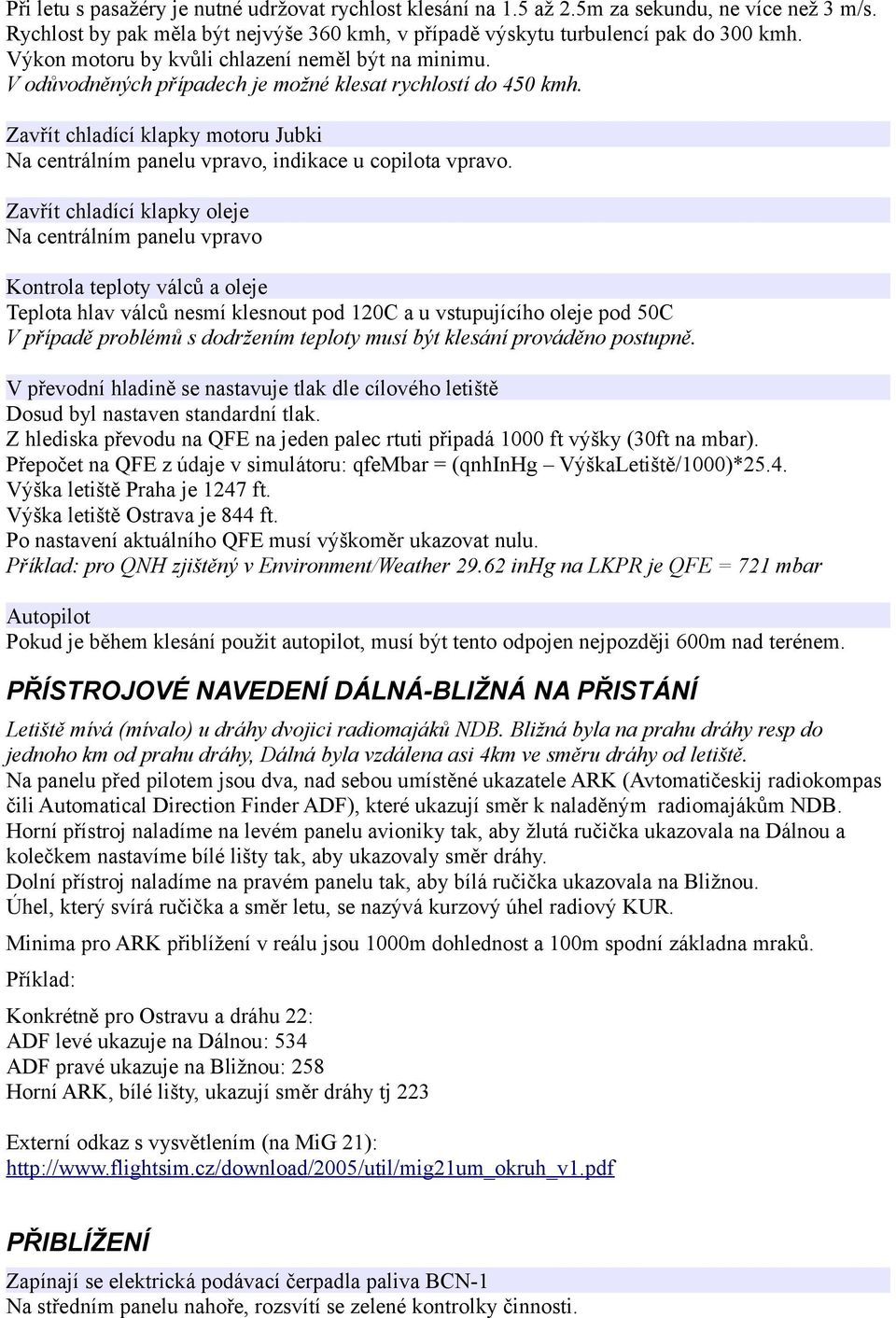 Při letu s pasažéry je nutné udržovat rychlost klesání na 1.5 až 2.5m za sekundu, ne více než 3 m/s. Rychlost by pak měla být nejvýše 360 kmh, v případě výskytu turbulencí pak do 300 kmh. Výkon motoru by kvůli chlazení neměl být na minimu.
V odůvodněných případech je možné klesat rychlostí do 450 kmh.

Zavřít chladící klapky motoru Jubki
Na centrálním panelu vpravo, indikace u copilota vpravo.

Zavřít chladící klapky oleje
Na centrálním panelu vpravo

Kontrola teploty válců a oleje
Teplota hlav válců nesmí klesnout pod 120C a u vstupujícího oleje pod 50C
V případě problémů s dodržením teploty musí být klesání prováděno postupně.

V převodní hladině se nastavuje tlak dle cílového letiště
Dosud byl nastaven standardní tlak.
Z hlediska převodu na QFE na jeden palec rtuti připadá 1000 ft výšky (30ft na mbar).
Přepočet na QFE z údaje v simulátoru: qfeMbar = (qnhInHg – VýškaLetiště/1000)*25.4.
Výška letiště Praha je 1247 ft.
Výška letiště Ostrava je 844 ft.
Po nastavení aktuálního QFE musí výškoměr ukazovat nulu.
Příklad: pro QNH zjištěný v Environment/Weather 29.62 inHg na LKPR je QFE = 721 mbar

Autopilot
Pokud je během klesání použit autopilot, musí být tento odpojen nejpozději 600m nad terénem.

PŘÍSTROJOVÉ NAVEDENÍ DÁLNÁ-BLIŽNÁ NA PŘISTÁNÍ

Letiště mívá (mívalo) u dráhy dvojici radiomajáků NDB. Bližná byla na prahu dráhy resp do jednoho km od prahu dráhy, Dálná byla vzdálena asi 4km ve směru dráhy od letiště.
Na panelu před pilotem jsou dva, nad sebou umístěné ukazatele ARK (Avtomatičeskij radiokompas čili Automatical Direction Finder ADF), které ukazují směr k naladěným radiomajákům NDB.
Horní přístroj naladíme na levém panelu avioniky tak, aby žlutá ručička ukazovala na Dálnou a kolečkem nastavíme bílé lišty tak, aby ukazovaly směr dráhy.
Dolní přístroj naladíme na pravém panelu tak, aby bílá ručička ukazovala na Bližnou.
Úhel, který svírá ručička a směr letu, se nazývá kurzový úhel radiový KUR.

Minima pro ARK přiblížení v reálu jsou 1000m dohlednost a 100m spodní základna mraků.

Příklad:

Konkrétně pro Ostravu a dráhu 22:
ADF levé ukazuje na Dálnou: 534
ADF pravé ukazuje na Bližnou: 258
Horní ARK, bílé lišty, ukazují směr dráhy tj 223

Externí odkaz s vysvětlením (na MiG 21):
http://www.flightsim.cz/download/2005/util/mig21um_okruh_v1.pdf

PŘIBLÍŽENÍ

Zapínají se elektrická podávací čerpadla paliva BCN-1
Na středním panelu nahoře, rozsvítí se zelené kontrolky činnosti.